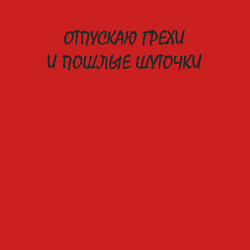 ОТПУСКАЮ ГРЕХИ
И ПОШЛЫЕ ШУТОЧКИ